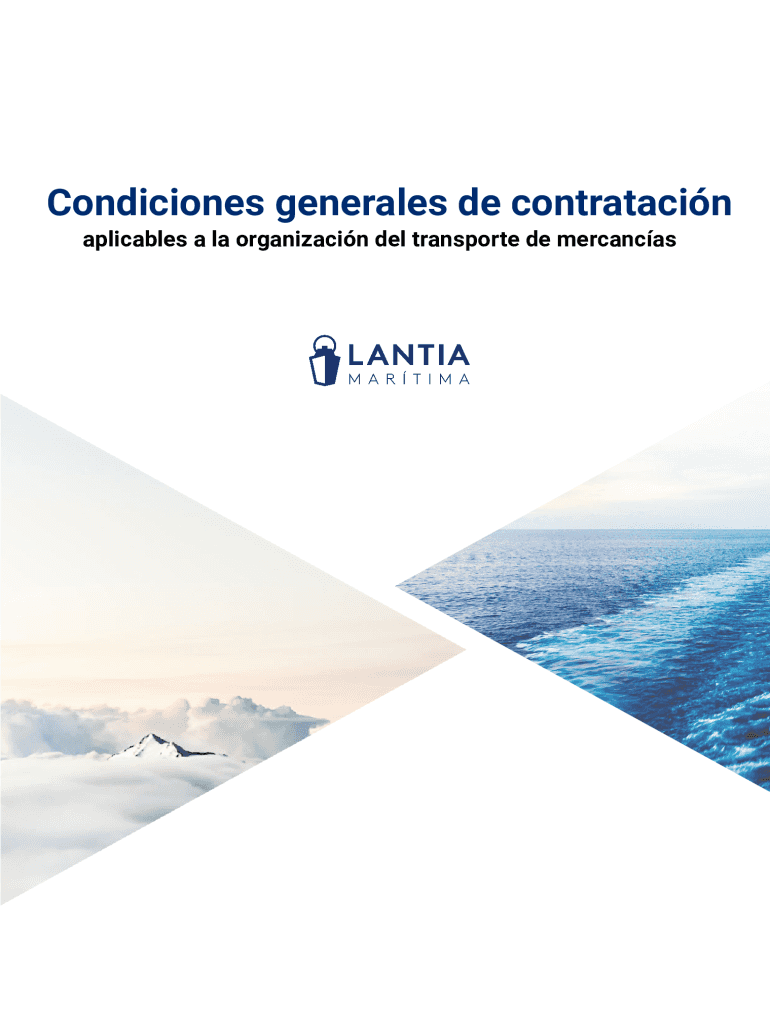 Condiciones generales de contratación
aplicables a la organización del transporte de mercancías

LANTIA
MARÍTIMA